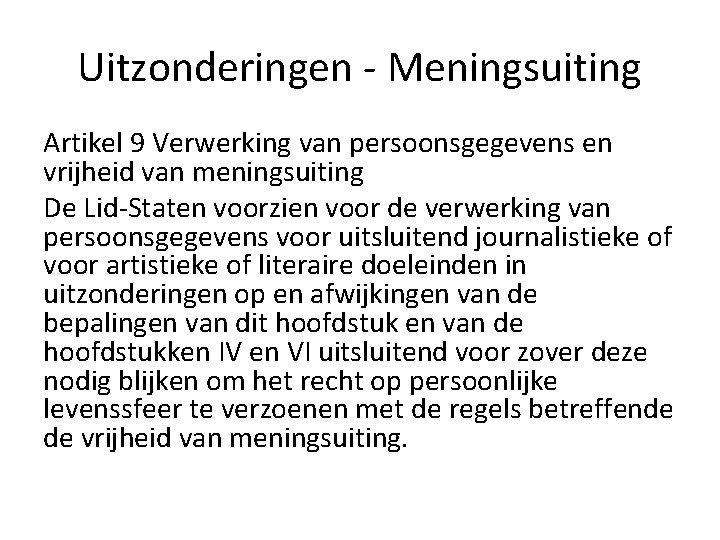 Uitzonderingen - Meningsuiting

Artikel 9 Verwerking van persoonsgegevens en vrijheid van meningsuiting

De Lid-Staten voorzien voor de verwerking van persoonsgegevens voor uitsluitend journalistieke of voor artistieke of literaire doeleinden in uitzonderingen op en afwijkingen van de bepalingen van dit hoofdstuk en van de hoofdstukken IV en VI uitsluitend voor zover deze nodig blijken om het recht op persoonlijke levenssfeer te verzoenen met de regels betreffende de vrijheid van meningsuiting.